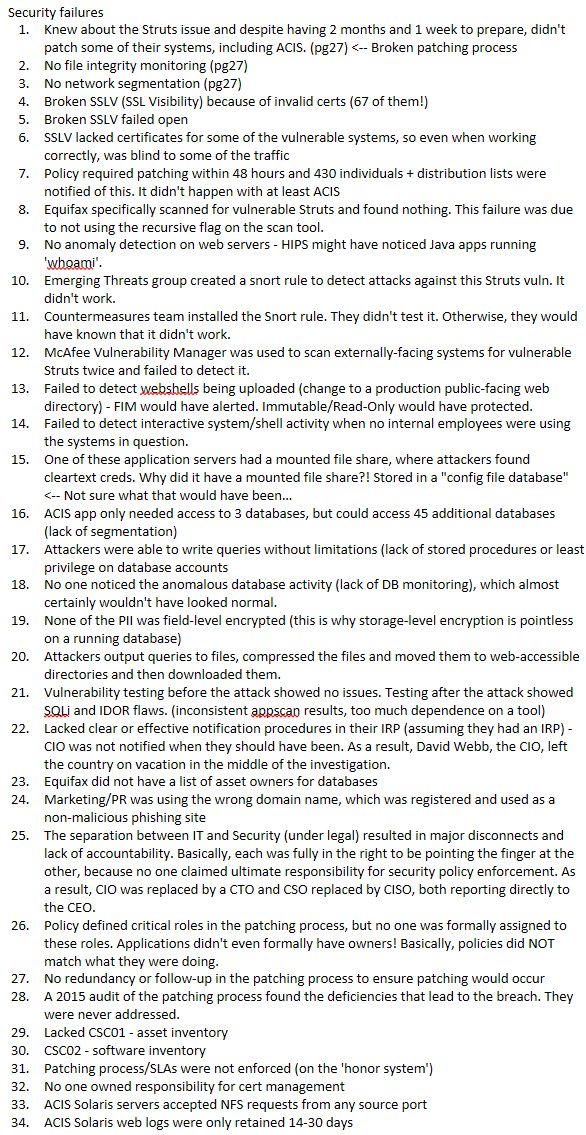 Security failures

1. Knew about the Struts issue and despite having 2 months and 1 week to prepare, didn't patch some of their systems, including ACIS. (pg27) <-- Broken patching process
2. No file integrity monitoring (pg27)
3. No network segmentation (pg27)
4. Broken SSLV (SSL Visibility) because of invalid certs (67 of them!)
5. Broken SSLV failed open
6. SSLV lacked certificates for some of the vulnerable systems, so even when working correctly, was blind to some of the traffic
7. Policy required patching within 48 hours and 430 individuals + distribution lists were notified of this. It didn't happen with at least ACIS
8. Equifax specifically scanned for vulnerable Struts and found nothing. This failure was due to not using the recursive flag on the scan tool.
9. No anomaly detection on web servers - HIPS might have noticed Java apps running 'whoami'.
10. Emerging Threats group created a snort rule to detect attacks against this Struts vuln. It didn't work.
11. Countermeasures team installed the Snort rule. They didn't test it. Otherwise, they would have known that it didn't work.
12. McAfee Vulnerability Manager was used to scan externally-facing systems for vulnerable Struts twice and failed to detect it.
13. Failed to detect webshells being uploaded (change to a production public-facing web directory) - FIM would have alerted. Immutable/Read-Only would have protected.
14. Failed to detect interactive system/shell activity when no internal employees were using the systems in question.
15. One of these application servers had a mounted file share, where attackers found cleartext creds. Why did it have a mounted file share?! Stored in a "config file database" <-- Not sure what that would have been...
16. ACIS app only needed access to 3 databases, but could access 45 additional databases (lack of segmentation)
17. Attackers were able to write queries without limitations (lack of stored procedures or least privilege on database accounts
18. No one noticed the anomalous database activity (lack of DB monitoring), which almost certainly wouldn't have looked normal.
19. None of the PII was field-level encrypted (this is why storage-level encryption is pointless on a running database)
20. Attackers output queries to files, compressed the files and moved them to web-accessible directories and then downloaded them.
21. Vulnerability testing before the attack showed no issues. Testing after the attack showed SQLi and IDOR flaws. (inconsistent appscan results, too much dependence on a tool)
22. Lacked clear or effective notification procedures in their IRP (assuming they had an IRP) - CIO was not notified when they should have been. As a result, David Webb, the CIO, left the country on vacation in the middle of the investigation.
23. Equifax did not have a list of asset owners for databases
24. Marketing/PR was using the wrong domain name, which was registered and used as a non-malicious phishing site
25. The separation between IT and Security (under legal) resulted in major disconnects and lack of accountability. Basically, each was fully in the right to be pointing the finger at the other, because no one claimed ultimate responsibility for security policy enforcement. As a result, CIO was replaced by a CTO and CSO replaced by CISO, both reporting directly to the CEO.
26. Policy defined critical roles in the patching process, but no one was formally assigned to these roles. Applications didn't even formally have owners! Basically, policies did NOT match what they were doing.
27. No redundancy or follow-up in the patching process to ensure patching would occur
28. A 2015 audit of the patching process found the deficiencies that lead to the breach. They were never addressed.
29. Lacked CSC01 - asset inventory
30. CSC02 - software inventory
31. Patching process/SLAs were not enforced (on the 'honor system')
32. No one owned responsibility for cert management
33. ACIS Solaris servers accepted NFS requests from any source port
34. ACIS Solaris web logs were only retained 14-30 days